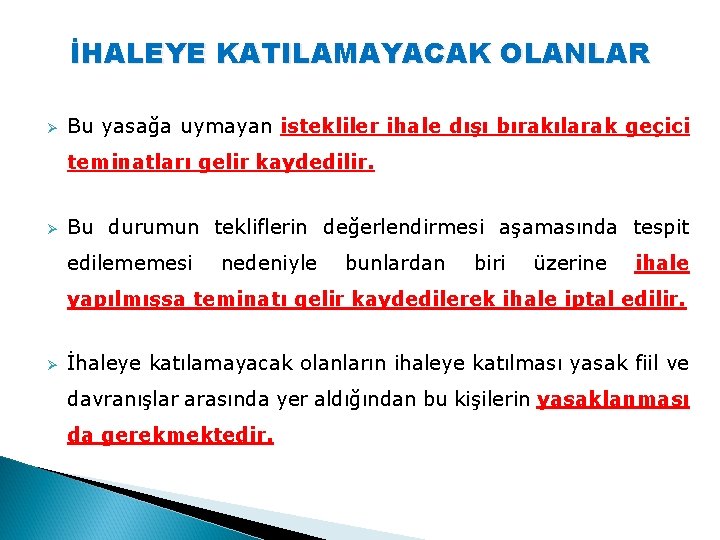 İHALEYE KATILAMAYACAK OLANLAR

➢ Bu yasağa uymayan istekliler ihale dışı bırakılarak geçici teminatları gelir kaydedilir.

➢ Bu durumun tekliflerin değerlendirmesi aşamasında tespit edilememesi nedeniyle bunlardan biri üzerine ihale yapılmışsa teminatı gelir kaydedilerek ihale iptal edilir.

➢ İhaleye katılamayacak olanların ihaleye katılması yasak fiil ve davranışlar arasında yer aldığından bu kişilerin yasaklanması da gerekmektedir.